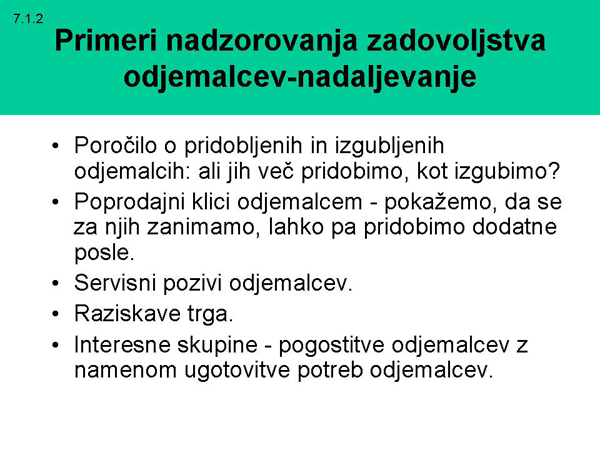 7.1.2

Primeri nadzorovanja zadovoljstva odjemalcev-nadaljevanje

• Poročilo o pridobljenih in izgubljenih odjemalcih: ali jih več pridobimo, kot izgubimo?
• Poprodajni klici odjemalcem - pokažemo, da se za njih zanimamo, lahko pa pridobimo dodatne posle.
• Servisni pozivi odjemalcev.
• Raziskave trga.
• Interesne skupine - pogostitve odjemalcev z namenom ugotovitve potreb odjemalcev.